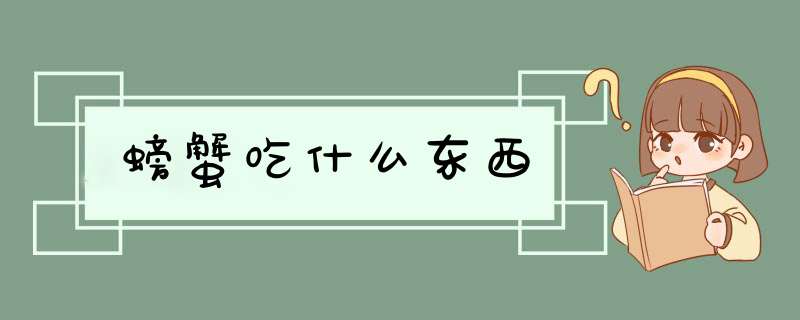 螃蟹吃什么东西